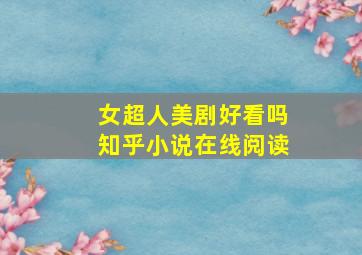 女超人美剧好看吗
知乎小说在线阅读